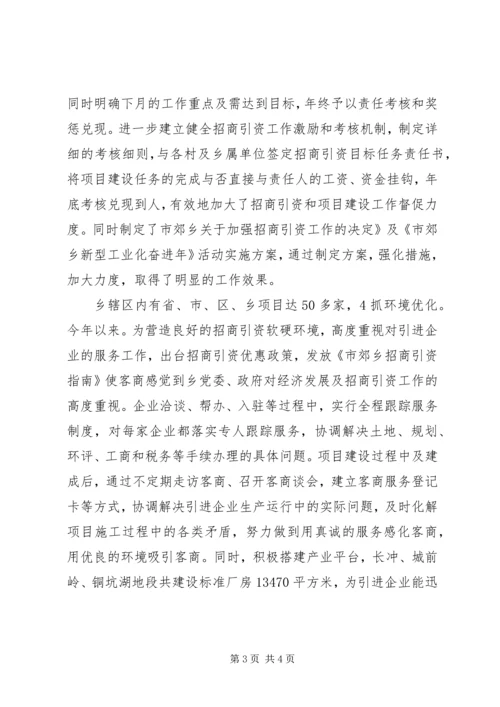 同时明确下月的工作重点及需达到目标，年终予以责任考核和奖惩兑现。进一步建立健全招商引资工作激励和考核机制，制定详细的考核细则，与各村及乡属单位签定招商引资目标任务责任书，将项目建设任务的完成与否直接与责任人的工资、资金挂钩，年底考核兑现到人，有效地加大了招商引资和项目建设工作督促力度。同时制定了市郊乡关于加强招商引资工作的决定》及《市郊乡新型工业化奋进年》活动实施方案，通过制定方案，强化措施，加大力度，取得了明显的工作效果。

乡辖区内有省、市、区、乡项目达50多家，4抓环境优化。今年以来。为营造良好的招商引资软硬环境，高度重视对引进企业的服务工作，出台招商引资优惠政策，发放《市郊乡招商引资指南》使客商感觉到乡党委、政府对经济发展及招商引资工作的高度重视。企业洽谈、帮办、入驻等过程中，实行全程跟踪服务制度，对每家企业都落实专人跟踪服务，协调解决土地、规划、环评、工商和税务等手续办理的具体问题。项目建设过程中及建成后，通过不定期走访客商、召开客商谈会，建立客商服务登记卡等方式，协调解决引进企业生产运行中的实际问题，及时化解项目施工过程中的各类矛盾，努力做到用真诚的服务感化客商，用优良的环境吸引客商。同时，积极搭建产业平台，长冲、城前岭、铜坑湖地段共建设标准厂房13470平方米，为引进企业能迅

第3页 共4页